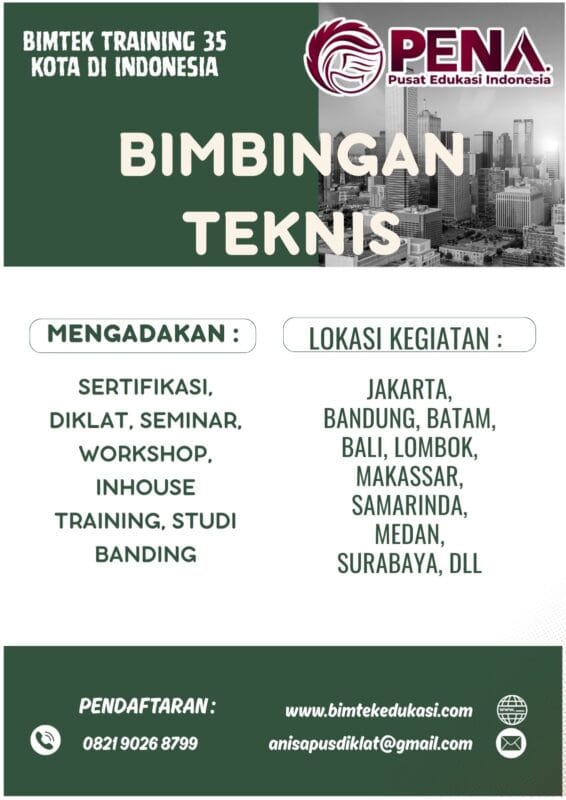 BIMTEK TRAINING 35
KOTA DI INDONESIA

PENA
Pusat Edukasi Indonesia

BIMBINGAN
TEKNIS

MENGADAKAN :

SERTIFIKASI, DIKLAT, SEMINAR, WORKSHOP, INHOUSE TRAINING, STUDI BANDING

LOKASI KEGIATAN :

JAKARTA, BANDUNG, BATAM, BALI, LOMBOK, MAKASSAR, SAMARINDA, MEDAN, SURABAYA, DLL

PENDAFTARAN :
0821 9026 8799

www.bimtekedukasi.com
anisapusdiklat@gmail.com